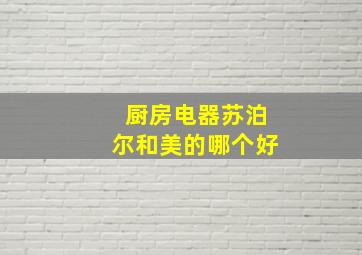 厨房电器苏泊尔和美的哪个好